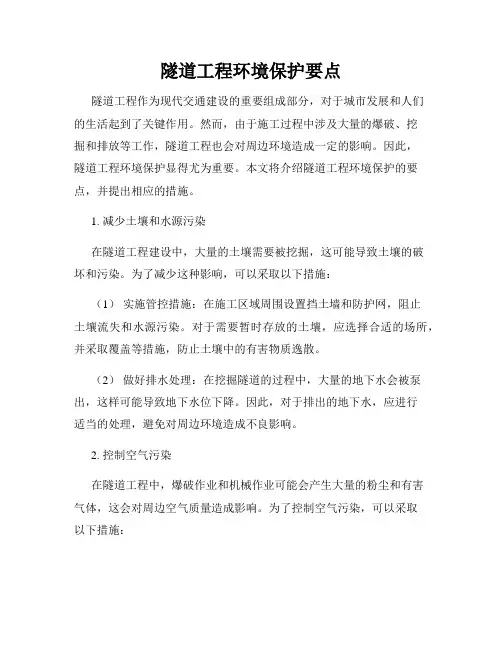 隧道工程环境保护要点

隧道工程作为现代交通建设的重要组成部分，对于城市发展和人们的生活起到了关键作用。然而，由于施工过程中涉及大量的爆破、挖掘和排放等工作，隧道工程也会对周边环境造成一定的影响。因此，隧道工程环境保护显得尤为重要。本文将介绍隧道工程环境保护的要点，并提出相应的措施。

1. 减少土壤和水源污染

在隧道工程建设中，大量的土壤需要被挖掘，这可能导致土壤的破坏和污染。为了减少这种影响，可以采取以下措施：

（1） 实施管控措施：在施工区域周围设置挡土墙和防护网，阻止土壤流失和水源污染。对于需要暂时存放的土壤，应选择合适的场所，并采取覆盖等措施，防止土壤中的有害物质逸散。

（2） 做好排水处理：在挖掘隧道的过程中，大量的地下水会被泵出，这样可能导致地下水位下降。因此，对于排出的地下水，应进行适当的处理，避免对周边环境造成不良影响。

2. 控制空气污染

在隧道工程中，爆破作业和机械作业可能会产生大量的粉尘和有害气体，这会对周边空气质量造成影响。为了控制空气污染，可以采取以下措施：